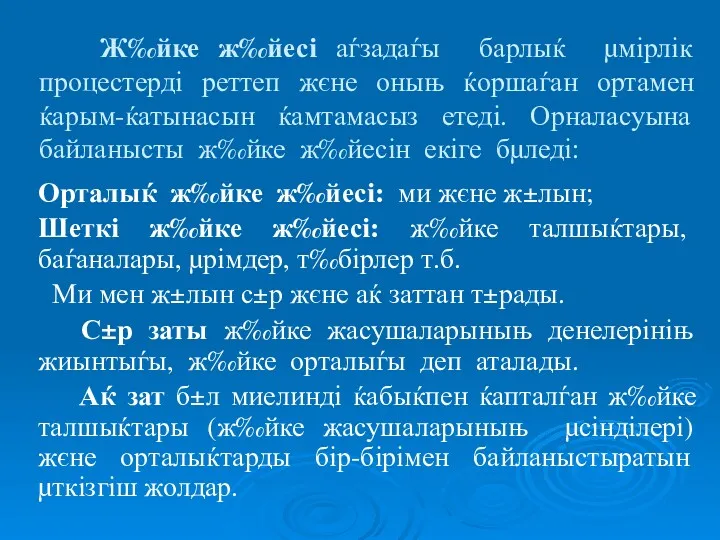 Ж‰йке ж‰йесі аѓзадаѓы барлыќ µмірлік процестерді реттеп жєне оныњ ќоршаѓан ортамен ќарым-ќатынасын ќамтамасыз етеді. Орналасуына байланысты ж‰йке ж‰йесін екіге бµледі:

Орталыќ ж‰йке ж‰йесі: ми жєне ж±лын;

Шеткі ж‰йке ж‰йесі: ж‰йке талшыќтары, баѓаналары, µрімдер, т‰бірлер т.б.

Ми мен ж±лын с±р жєне аќ заттан т±рады.

С±р заты ж‰йке жасушаларыныњ денелерініњ жиынтыѓы, ж‰йке орталыѓы деп аталады.

Аќ зат б±л миелинді ќабыќпен ќапталѓан ж‰йке талшыќтары (ж‰йке жасушаларыныњ µсінділері) жєне орталыќтарды бір-бірімен байланыстыратын µткізгіш жолдар.